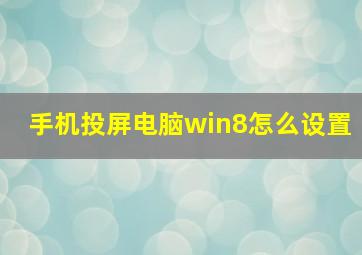 手机投屏电脑win8怎么设置